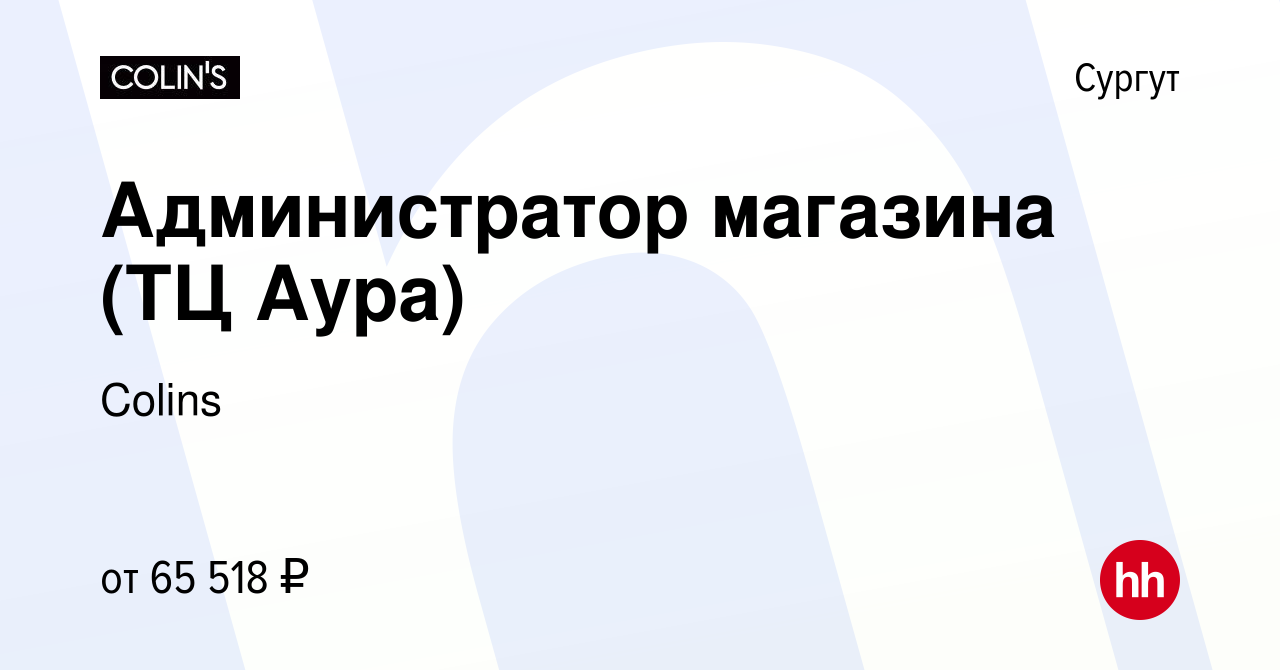 COLIN'S

Сургут

Администратор магазина (ТЦ Аура)

Colins

от 65 518 ₽

hh